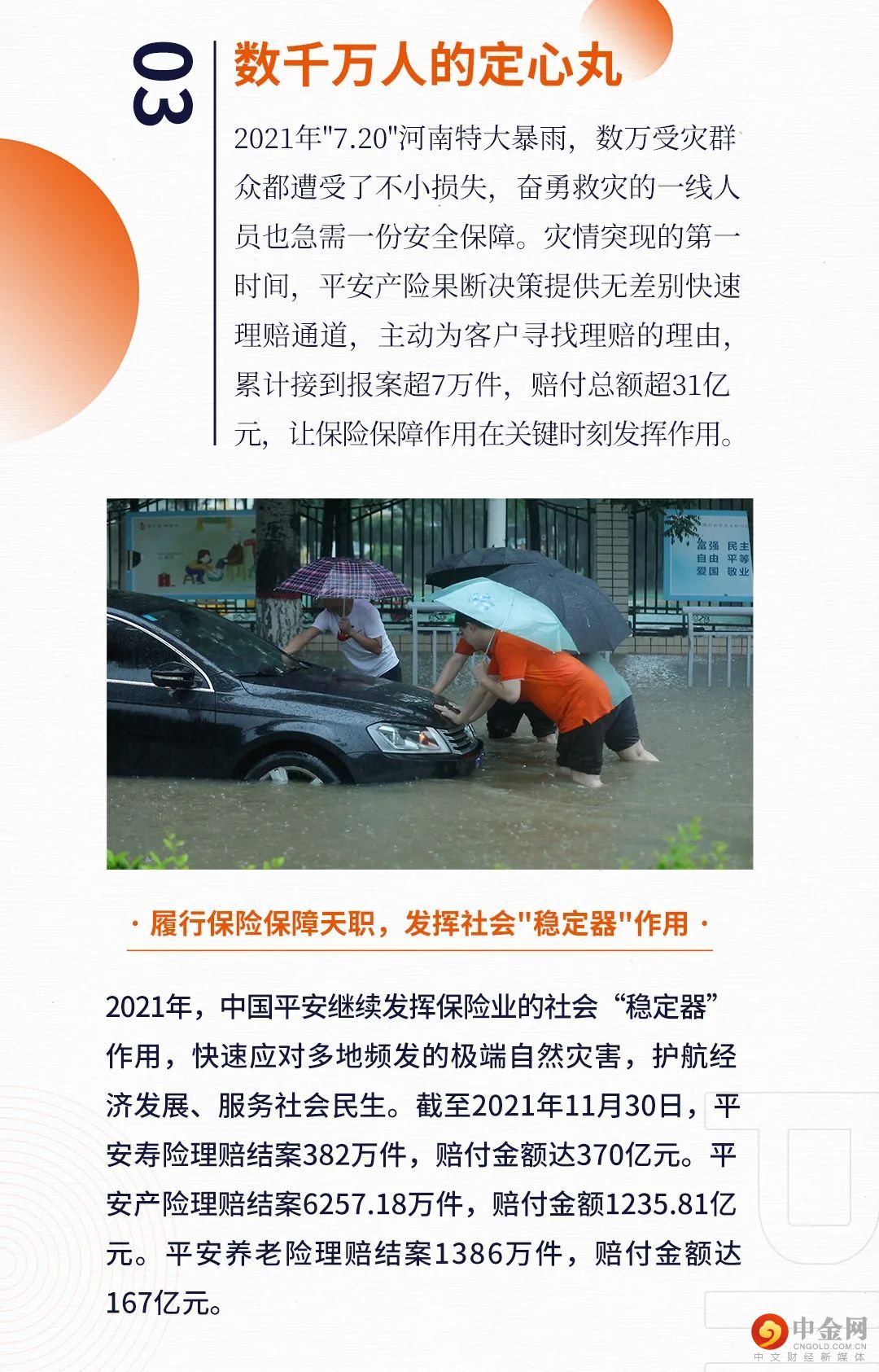 03

数千万人的定心丸

2021年"7.20"河南特大暴雨，数万受灾群众都遭受了不小损失，奋勇救灾的一线人员也急需一份安全保障。灾情突现的第一时间，平安产险果断决策提供无差别快速理赔通道，主动为客户寻找理赔的理由，累计接到报案超7万件，赔付总额超31亿元，让保险保障作用在关键时刻发挥作用。

富强 民主
自由 平等
爱国 敬业

· 履行保险保障天职，发挥社会"稳定器"作用 ·

2021年，中国平安继续发挥保险业的社会“稳定器”作用，快速应对多地频发的极端自然灾害，护航经济发展、服务社会民生。截至2021年11月30日，平安寿险理赔结案382万件，赔付金额达370亿元。平安产险理赔结案6257.18万件，赔付金额1235.81亿元。平安养老险理赔结案1386万件，赔付金额达167亿元。

中金网
CNGOLD.COM.CN
中文财经新媒体